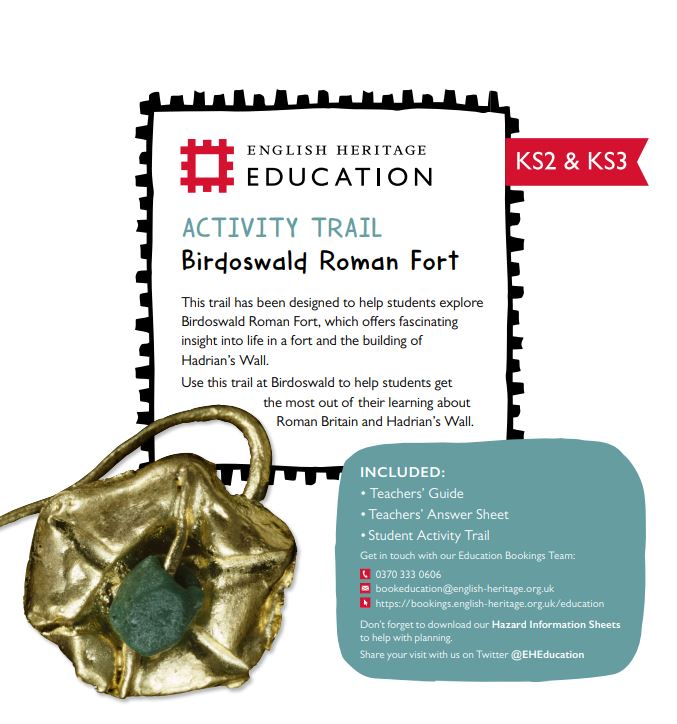 ENGLISH HERITAGE
EDUCATION

KS2 & KS3

ACTIVITY TRAIL
Birdoswald Roman Fort

This trail has been designed to help students explore Birdoswald Roman Fort, which offers fascinating insight into life in a fort and the building of Hadrian's Wall.

Use this trail at Birdoswald to help students get the most out of their learning about Roman Britain and Hadrian's Wall.

INCLUDED:
• Teachers' Guide
• Teachers' Answer Sheet
• Student Activity Trail

Get in touch with our Education Bookings Team:
0370 333 0606
bookeducation@english-heritage.org.uk
https://bookings.english-heritage.org.uk/education

Don't forget to download our Hazard Information Sheets to help with planning.

Share your visit with us on Twitter @EHEducation